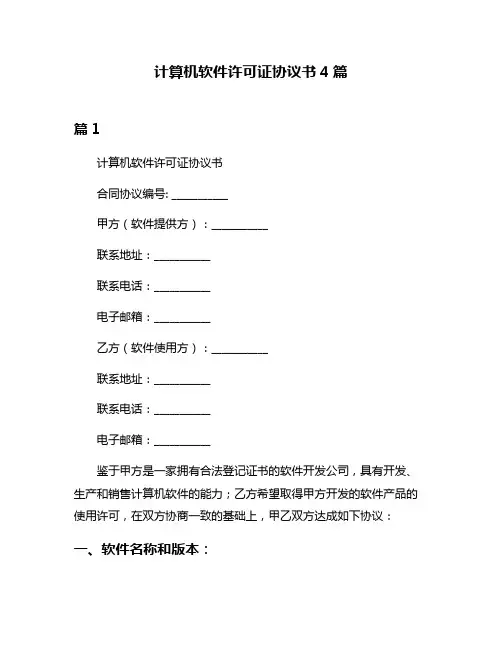 计算机软件许可证协议书 4 篇

篇 1

计算机软件许可证协议书

合同协议编号: __________

甲方（软件提供方）：__________

联系地址：__________

联系电话：__________

电子邮箱：__________

乙方（软件使用方）：__________

联系地址：__________

联系电话：__________

电子邮箱：__________

鉴于甲方是一家拥有合法登记证书的软件开发公司，具有开发、生产和销售计算机软件的能力；乙方希望取得甲方开发的软件产品的使用许可，在双方协商一致的基础上，甲乙双方达成如下协议：

一、软件名称和版本：